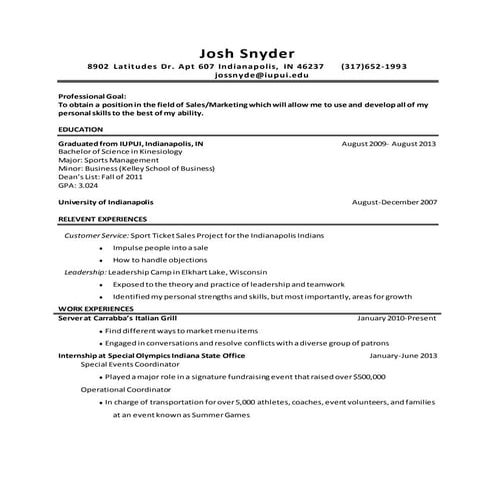 Josh Snyder
8902 Latitudes Dr. Apt 607 Indianapolis, IN 46237 (317)652-1993
jossnyde@iupui.edu

Professional Goal:
To obtain a position in the field of Sales/Marketing which will allow me to use and develop all of my personal skills to the best of my ability.

EDUCATION

Graduated from IUPUI, Indianapolis, IN August 2009- August 2013
Bachelor of Science in Kinesiology
Major: Sports Management
Minor: Business (Kelley School of Business)
Dean's List: Fall of 2011
GPA: 3.024

University of Indianapolis August-December 2007

RELEVENT EXPERIENCES

Customer Service: Sport Ticket Sales Project for the Indianapolis Indians
• Impulse people into a sale
• How to handle objections
Leadership: Leadership Camp in Elkhart Lake, Wisconsin
• Exposed to the theory and practice of leadership and teamwork
• Identified my personal strengths and skills, but most importantly, areas for growth

WORK EXPERIENCES

Server at Carrabba's Italian Grill January 2010-Present
• Find different ways to market menu items
• Engaged in conversations and resolve conflicts with a diverse group of patrons

Internship at Special Olympics Indiana State Office January-June 2013
Special Events Coordinator
• Played a major role in a signature fundraising event that raised over $500,000
Operational Coordinator
• In charge of transportation for over 5,000 athletes, coaches, event volunteers, and families at an event known as Summer Games